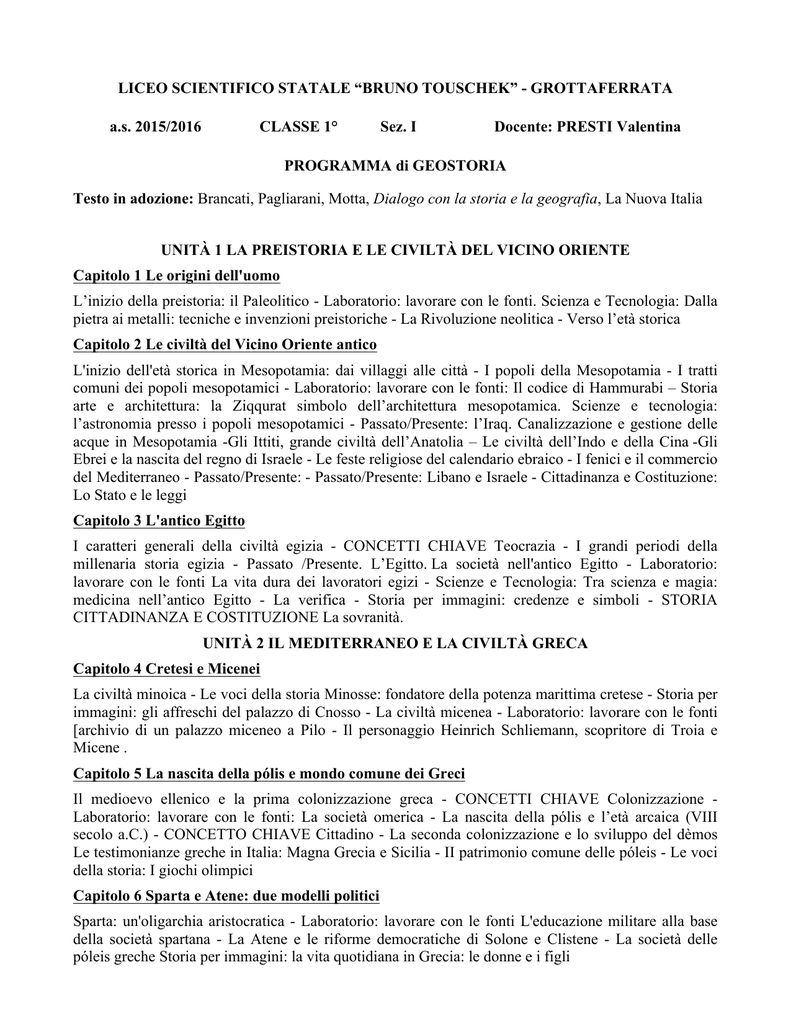 LICEO SCIENTIFICO STATALE “BRUNO TOUSCHEK” - GROTTAFERRATA

a.s. 2015/2016 CLASSE 1° Sez. I Docente: PRESTI Valentina

PROGRAMMA di GEOSTORIA

Testo in adozione: Brancati, Pagliarani, Motta, Dialogo con la storia e la geografia, La Nuova Italia

UNITÀ 1 LA PREISTORIA E LE CIVILTÀ DEL VICINO ORIENTE

Capitolo 1 Le origini dell'uomo

L’inizio della preistoria: il Paleolitico - Laboratorio: lavorare con le fonti. Scienza e Tecnologia: Dalla pietra ai metalli: tecniche e invenzioni preistoriche - La Rivoluzione neolitica - Verso l’età storica

Capitolo 2 Le civiltà del Vicino Oriente antico

L'inizio dell'età storica in Mesopotamia: dai villaggi alle città - I popoli della Mesopotamia - I tratti comuni dei popoli mesopotamici - Laboratorio: lavorare con le fonti: Il codice di Hammurabi – Storia arte e architettura: la Ziqqurat simbolo dell’architettura mesopotamica. Scienze e tecnologia: l’astronomia presso i popoli mesopotamici - Passato/Presente: l’Iraq. Canalizzazione e gestione delle acque in Mesopotamia -Gli Ittiti, grande civiltà dell’Anatolia – Le civiltà dell’Indo e della Cina -Gli Ebrei e la nascita del regno di Israele - Le feste religiose del calendario ebraico - I fenici e il commercio del Mediterraneo - Passato/Presente: - Passato/Presente: Libano e Israele - Cittadinanza e Costituzione: Lo Stato e le leggi

Capitolo 3 L'antico Egitto

I caratteri generali della civiltà egizia - CONCETTI CHIAVE Teocrazia - I grandi periodi della millenaria storia egizia - Passato /Presente. L’Egitto. La società nell'antico Egitto - Laboratorio: lavorare con le fonti La vita dura dei lavoratori egizi - Scienze e Tecnologia: Tra scienza e magia: medicina nell’antico Egitto - La verifica - Storia per immagini: credenze e simboli - STORIA CITTADINANZA E COSTITUZIONE La sovranità.

UNITÀ 2 IL MEDITERRANEO E LA CIVILTÀ GRECA

Capitolo 4 Cretesi e Micenei

La civiltà minoica - Le voci della storia Minosse: fondatore della potenza marittima cretese - Storia per immagini: gli affreschi del palazzo di Cnosso - La civiltà micenea - Laboratorio: lavorare con le fonti [archivio di un palazzo miceneo a Pilo - Il personaggio Heinrich Schliemann, scopritore di Troia e Micene .

Capitolo 5 La nascita della pólis e mondo comune dei Greci

Il medioevo ellenico e la prima colonizzazione greca - CONCETTI CHIAVE Colonizzazione - Laboratorio: lavorare con le fonti: La società omerica - La nascita della pólis e l’età arcaica (VIII secolo a.C.) - CONCETTO CHIAVE Cittadino - La seconda colonizzazione e lo sviluppo del dèmos Le testimonianze greche in Italia: Magna Grecia e Sicilia - II patrimonio comune delle póleis - Le voci della storia: I giochi olimpici

Capitolo 6 Sparta e Atene: due modelli politici

Sparta: un'oligarchia aristocratica - Laboratorio: lavorare con le fonti L'educazione militare alla base della società spartana - La Atene e le riforme democratiche di Solone e Clistene - La società delle póleis greche Storia per immagini: la vita quotidiana in Grecia: le donne e i figli